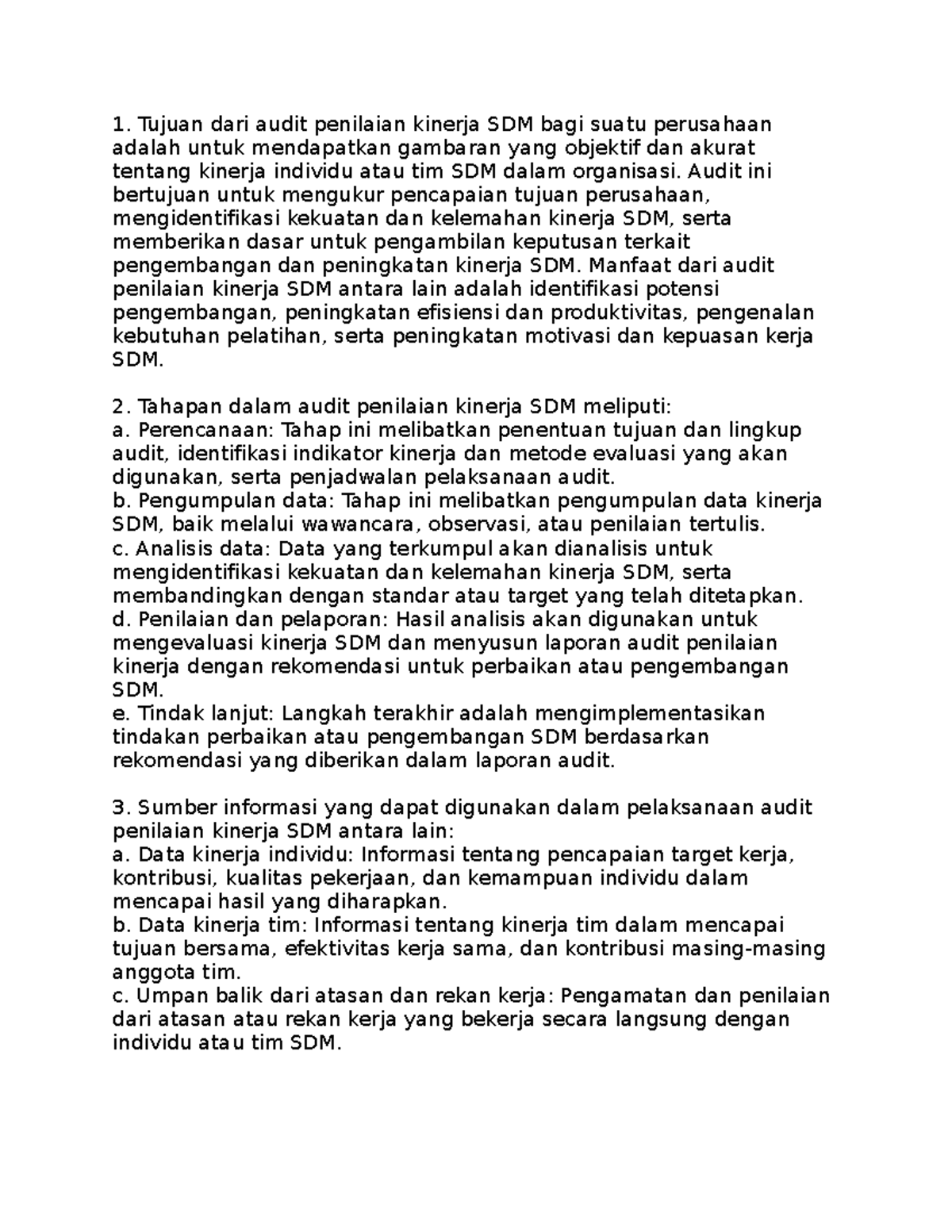 1. Tujuan dari audit penilaian kinerja SDM bagi suatu perusahaan adalah untuk mendapatkan gambaran yang objektif dan akurat tentang kinerja individu atau tim SDM dalam organisasi. Audit ini bertujuan untuk mengukur pencapaian tujuan perusahaan, mengidentifikasi kekuatan dan kelemahan kinerja SDM, serta memberikan dasar untuk pengambilan keputusan terkait pengembangan dan peningkatan kinerja SDM. Manfaat dari audit penilaian kinerja SDM antara lain adalah identifikasi potensi pengembangan, peningkatan efisiensi dan produktivitas, pengenalan kebutuhan pelatihan, serta peningkatan motivasi dan kepuasan kerja SDM.

2. Tahapan dalam audit penilaian kinerja SDM meliputi:
a. Perencanaan: Tahap ini melibatkan penentuan tujuan dan lingkup audit, identifikasi indikator kinerja dan metode evaluasi yang akan digunakan, serta penjadwalan pelaksanaan audit.
b. Pengumpulan data: Tahap ini melibatkan pengumpulan data kinerja SDM, baik melalui wawancara, observasi, atau penilaian tertulis.
c. Analisis data: Data yang terkumpul akan dianalisis untuk mengidentifikasi kekuatan dan kelemahan kinerja SDM, serta membandingkan dengan standar atau target yang telah ditetapkan.
d. Penilaian dan pelaporan: Hasil analisis akan digunakan untuk mengevaluasi kinerja SDM dan menyusun laporan audit penilaian kinerja dengan rekomendasi untuk perbaikan atau pengembangan SDM.
e. Tindak lanjut: Langkah terakhir adalah mengimplementasikan tindakan perbaikan atau pengembangan SDM berdasarkan rekomendasi yang diberikan dalam laporan audit.

3. Sumber informasi yang dapat digunakan dalam pelaksanaan audit penilaian kinerja SDM antara lain:
a. Data kinerja individu: Informasi tentang pencapaian target kerja, kontribusi, kualitas pekerjaan, dan kemampuan individu dalam mencapai hasil yang diharapkan.
b. Data kinerja tim: Informasi tentang kinerja tim dalam mencapai tujuan bersama, efektivitas kerja sama, dan kontribusi masing-masing anggota tim.
c. Umpan balik dari atasan dan rekan kerja: Pengamatan dan penilaian dari atasan atau rekan kerja yang bekerja secara langsung dengan individu atau tim SDM.